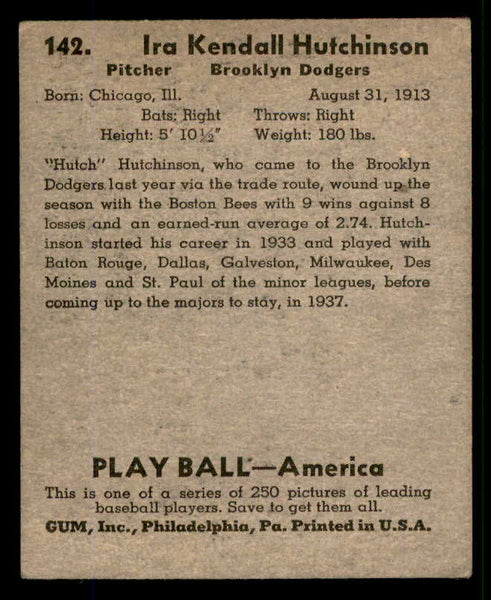 142. Ira Kendall Hutchinson

Pitcher Brooklyn Dodgers

Born: Chicago, Ill. August 31, 1913

Bats: Right Throws: Right

Height: 5' 10½" Weight: 180 lbs.

"Hutch" Hutchinson, who came to the Brooklyn Dodgers last year via the trade route, wound up the season with the Boston Bees with 9 wins against 8 losses and an earned-run average of 2.74. Hutchinson started his career in 1933 and played with Baton Rouge, Dallas, Galveston, Milwaukee, Des Moines and St. Paul of the minor leagues, before coming up to the majors to stay, in 1937.

PLAY BALL—America

This is one of a series of 250 pictures of leading baseball players. Save to get them all.

GUM, Inc., Philadelphia, Pa. Printed in U.S.A.